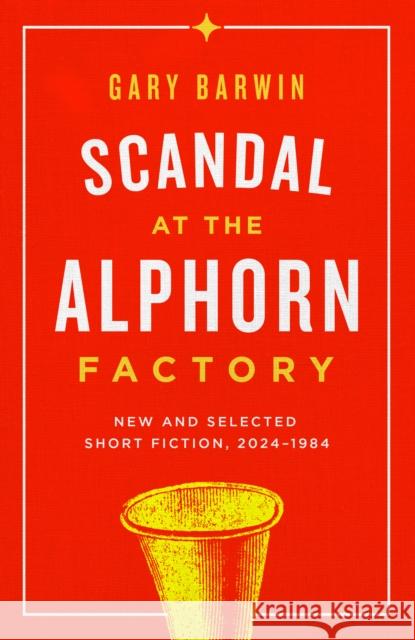 GARY BARWIN

SCANDAL AT THE ALPHORN FACTORY

NEW AND SELECTED SHORT FICTION, 2024–1984